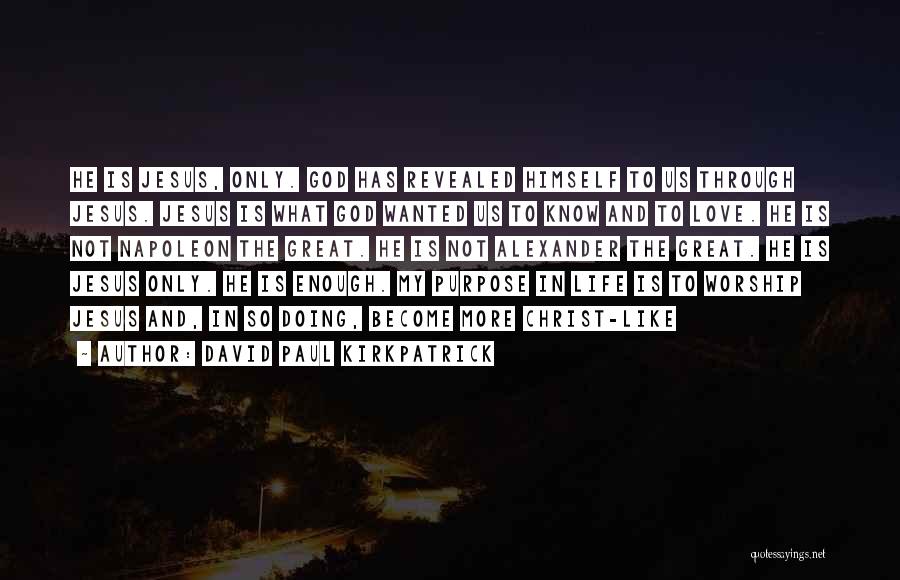 HE IS JESUS, ONLY. GOD HAS REVEALED HIMSELF TO US THROUGH JESUS. JESUS IS WHAT GOD WANTED US TO KNOW AND TO LOVE. HE IS NOT NAPOLEON THE GREAT. HE IS NOT ALEXANDER THE GREAT. HE IS JESUS ONLY. HE IS ENOUGH. MY PURPOSE IN LIFE IS TO WORSHIP JESUS AND, IN SO DOING, BECOME MORE CHRIST-LIKE

- AUTHOR: DAVID PAUL KIRKPATRICK

quotessayings.net